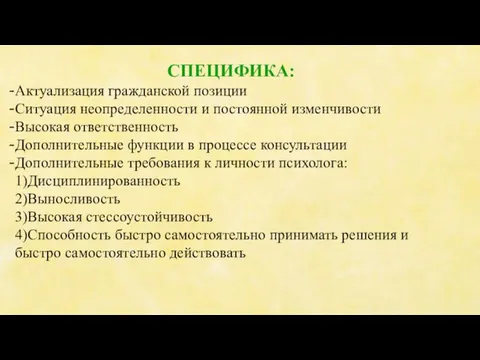 СПЕЦИФИКА:
-Актуализация гражданской позиции
-Ситуация неопределенности и постоянной изменчивости
-Высокая ответственность
-Дополнительные функции в процессе консультации
-Дополнительные требования к личности психолога:
1)Дисциплинированность
2)Выносливость
3)Высокая стессоустойчивость
4)Способность быстро самостоятельно принимать решения и быстро самостоятельно действовать